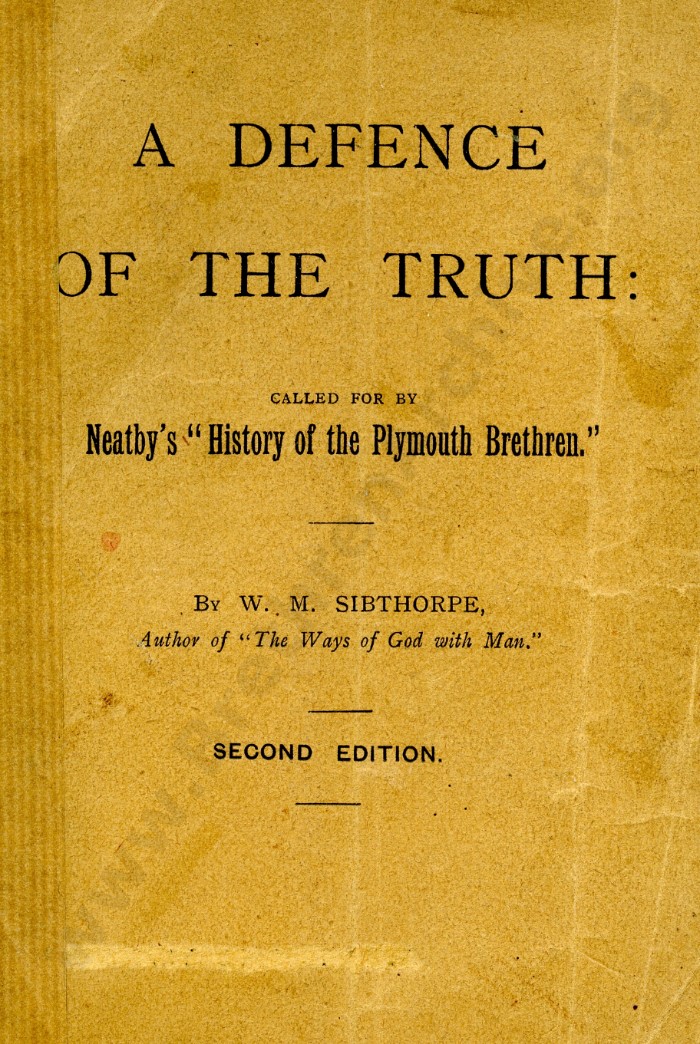 A DEFENCE

OF THE TRUTH:

CALLED FOR BY
Neatby's "History of the Plymouth Brethren."

By W. M. SIBTHORPE,
Author of "The Ways of God with Man."

SECOND EDITION.